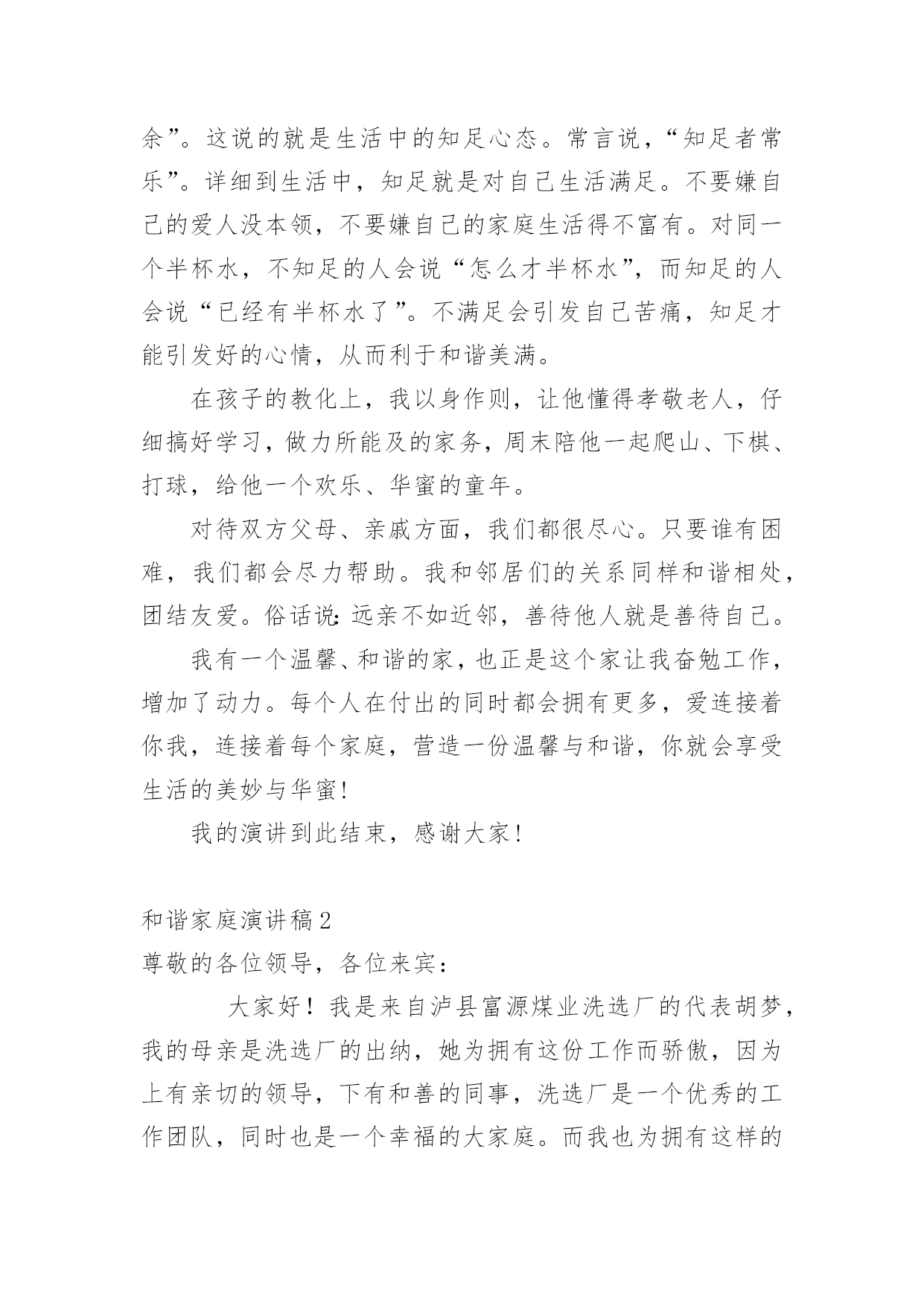 余”。这说的就是生活中的知足心态。常言说，“知足者常乐”。详细到生活中，知足就是对自己生活满足。不要嫌自己的爱人没本领，不要嫌自己的家庭生活得不富有。对同一个半杯水，不知足的人会说“怎么才半杯水”，而知足的人会说“已经有半杯水了”。不满足会引发自己苦痛，知足才能引发好的心情，从而利于和谐美满。

在孩子的教化上，我以身作则，让他懂得孝敬老人，仔细搞好学习，做力所能及的家务，周末陪他一起爬山、下棋、打球，给他一个欢乐、华蜜的童年。

对待双方父母、亲戚方面，我们都很尽心。只要谁有困难，我们都会尽力帮助。我和邻居们的关系同样和谐相处，团结友爱。俗话说：远亲不如近邻，善待他人就是善待自己。

我有一个温馨、和谐的家，也正是这个家让我奋勉工作，增加了动力。每个人在付出的同时都会拥有更多，爱连接着你我，连接着每个家庭，营造一份温馨与和谐，你就会享受生活的美妙与华蜜！

我的演讲到此结束，感谢大家！

和谐家庭演讲稿2

尊敬的各位领导，各位来宾：

大家好！我是来自泸县富源煤业洗选厂的代表胡梦，我的母亲是洗选厂的出纳，她为拥有这份工作而骄傲，因为上有亲切的领导，下有和善的同事，洗选厂是一个优秀的工作团队，同时也是一个幸福的大家庭。而我也为拥有这样的